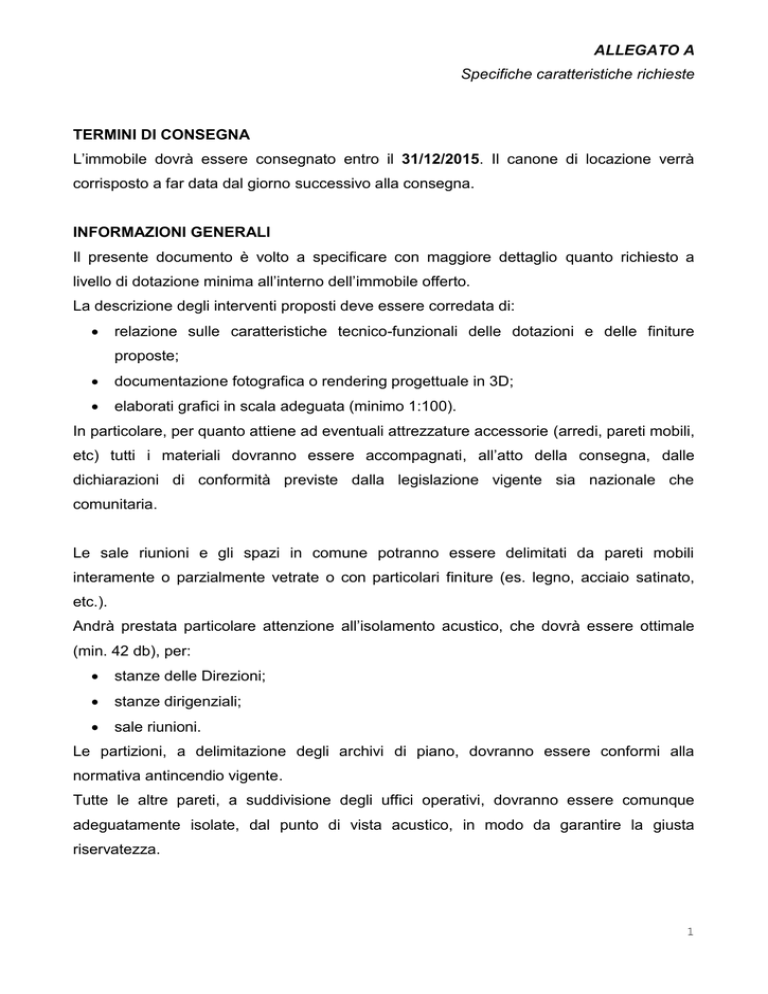 ALLEGATO A
Specifiche caratteristiche richieste

TERMINI DI CONSEGNA
L'immobile dovrà essere consegnato entro il 31/12/2015. Il canone di locazione verrà corrisposto a far data dal giorno successivo alla consegna.

INFORMAZIONI GENERALI
Il presente documento è volto a specificare con maggiore dettaglio quanto richiesto a livello di dotazione minima all'interno dell'immobile offerto.
La descrizione degli interventi proposti deve essere corredata di:
• relazione sulle caratteristiche tecnico-funzionali delle dotazioni e delle finiture proposte;
• documentazione fotografica o rendering progettuale in 3D;
• elaborati grafici in scala adeguata (minimo 1:100).
In particolare, per quanto attiene ad eventuali attrezzature accessorie (arredi, pareti mobili, etc) tutti i materiali dovranno essere accompagnati, all'atto della consegna, dalle dichiarazioni di conformità previste dalla legislazione vigente sia nazionale che comunitaria.

Le sale riunioni e gli spazi in comune potranno essere delimitati da pareti mobili interamente o parzialmente vetrate o con particolari finiture (es. legno, acciaio satinato, etc.).
Andrà prestata particolare attenzione all'isolamento acustico, che dovrà essere ottimale (min. 42 db), per:
• stanze delle Direzioni;
• stanze dirigenziali;
• sale riunioni.
Le partizioni, a delimitazione degli archivi di piano, dovranno essere conformi alla normativa antincendio vigente.
Tutte le altre pareti, a suddivisione degli uffici operativi, dovranno essere comunque adeguatamente isolate, dal punto di vista acustico, in modo da garantire la giusta riservatezza.

1